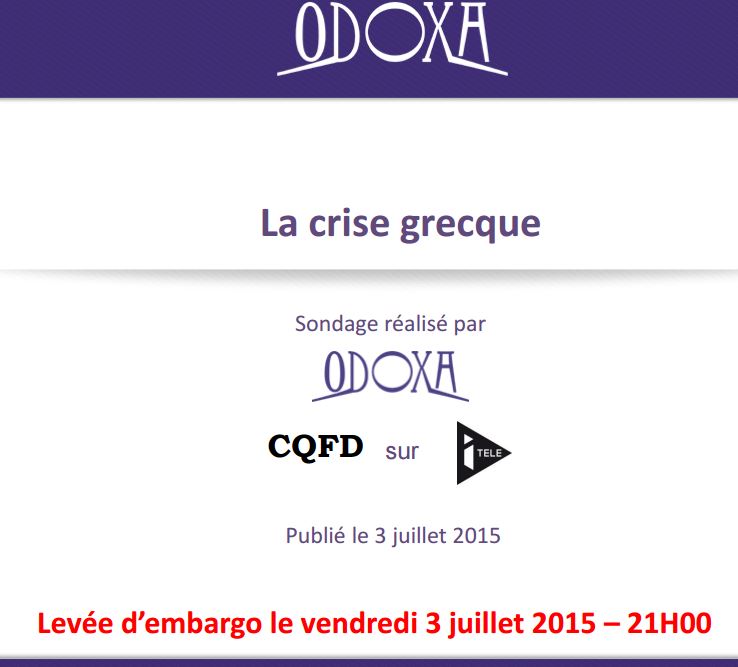 ODOXA

La crise grecque

Sondage réalisé par

ODOXA

CQFD sur i TELE

Publié le 3 juillet 2015

Levée d'embargo le vendredi 3 juillet 2015 – 21H00